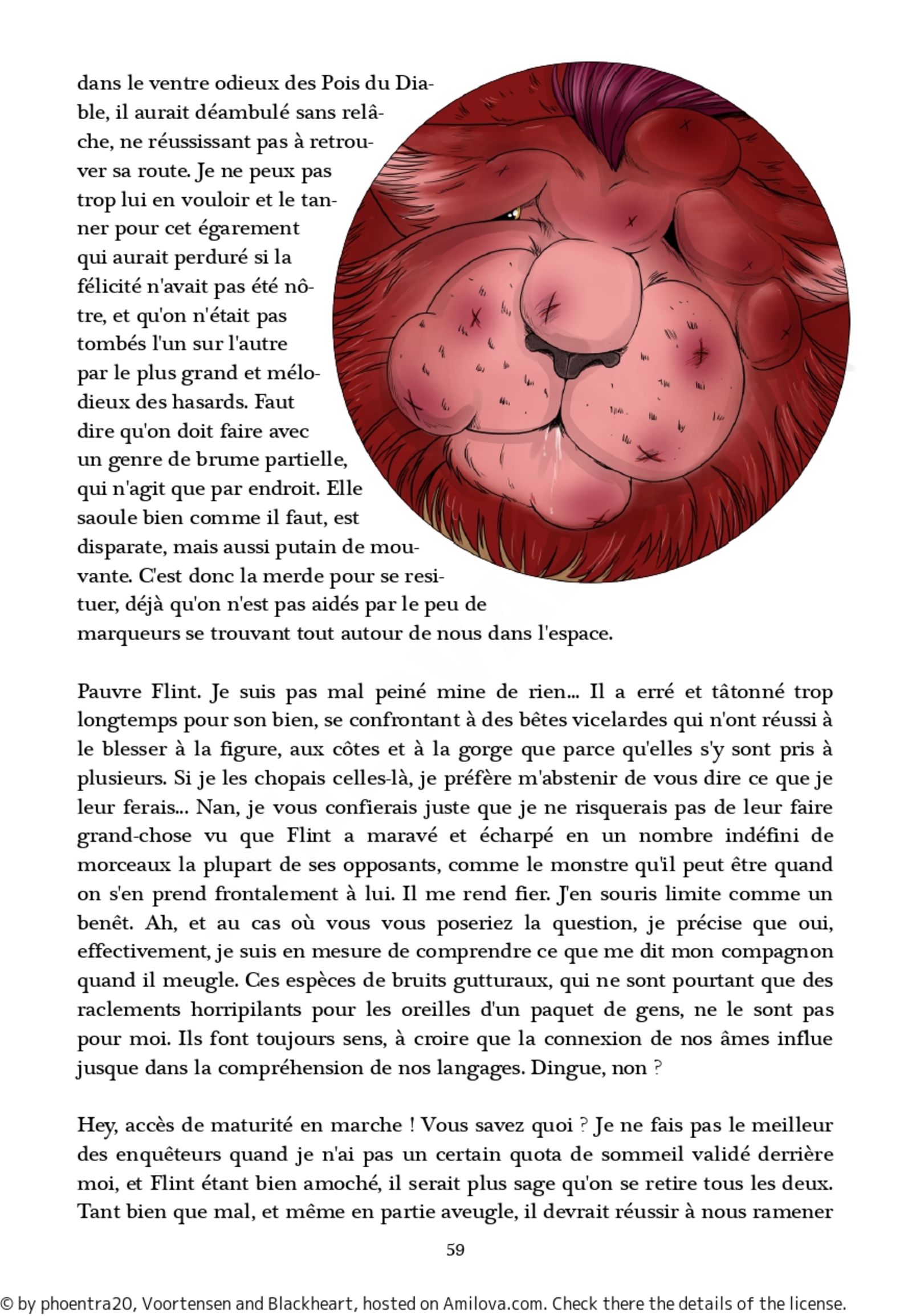 dans le ventre odieux des Pois du Diable, il aurait déambulé sans relâche, ne réussissant pas à retrouver sa route. Je ne peux pas trop lui en vouloir et le tanner pour cet égarement qui aurait perduré si la félicité n'avait pas été nôtre, et qu'on n'était pas tombés l'un sur l'autre par le plus grand et mélodieux des hasards. Faut dire qu'on doit faire avec un genre de brume partielle, qui n'agit que par endroit. Elle saoule bien comme il faut, est disparate, mais aussi putain de mouvante. C'est donc la merde pour se resituer, déjà qu'on n'est pas aidés par le peu de marqueurs se trouvant tout autour de nous dans l'espace.

Pauvre Flint. Je suis pas mal peiné mine de rien... Il a erré et tâtonné trop longtemps pour son bien, se confrontant à des bêtes vicelardes qui n'ont réussi à le blesser à la figure, aux côtes et à la gorge que parce qu'elles s'y sont pris à plusieurs. Si je les chopais celles-là, je préfère m'abstenir de vous dire ce que je leur ferais... Nan, je vous confierais juste que je ne risquerais pas de leur faire grand-chose vu que Flint a maravé et écharpé en un nombre indéfini de morceaux la plupart de ses opposants, comme le monstre qu'il peut être quand on s'en prend frontalement à lui. Il me rend fier. J'en souris limite comme un benêt. Ah, et au cas où vous vous poseriez la question, je précise que oui, effectivement, je suis en mesure de comprendre ce que me dit mon compagnon quand il meugle. Ces espèces de bruits gutturaux, qui ne sont pourtant que des raclements horripilants pour les oreilles d'un paquet de gens, ne le sont pas pour moi. Ils font toujours sens, à croire que la connexion de nos âmes influe jusque dans la compréhension de nos langages. Dingue, non ?

Hey, accès de maturité en marche ! Vous savez quoi ? Je ne fais pas le meilleur des enquêteurs quand je n'ai pas un certain quota de sommeil validé derrière moi, et Flint étant bien amoché, il serait plus sage qu'on se retire tous les deux. Tant bien que mal, et même en partie aveugle, il devrait réussir à nous ramener

59

© by phoentra20, Voortensen and Blackheart, hosted on Amilova.com. Check there the details of the license.